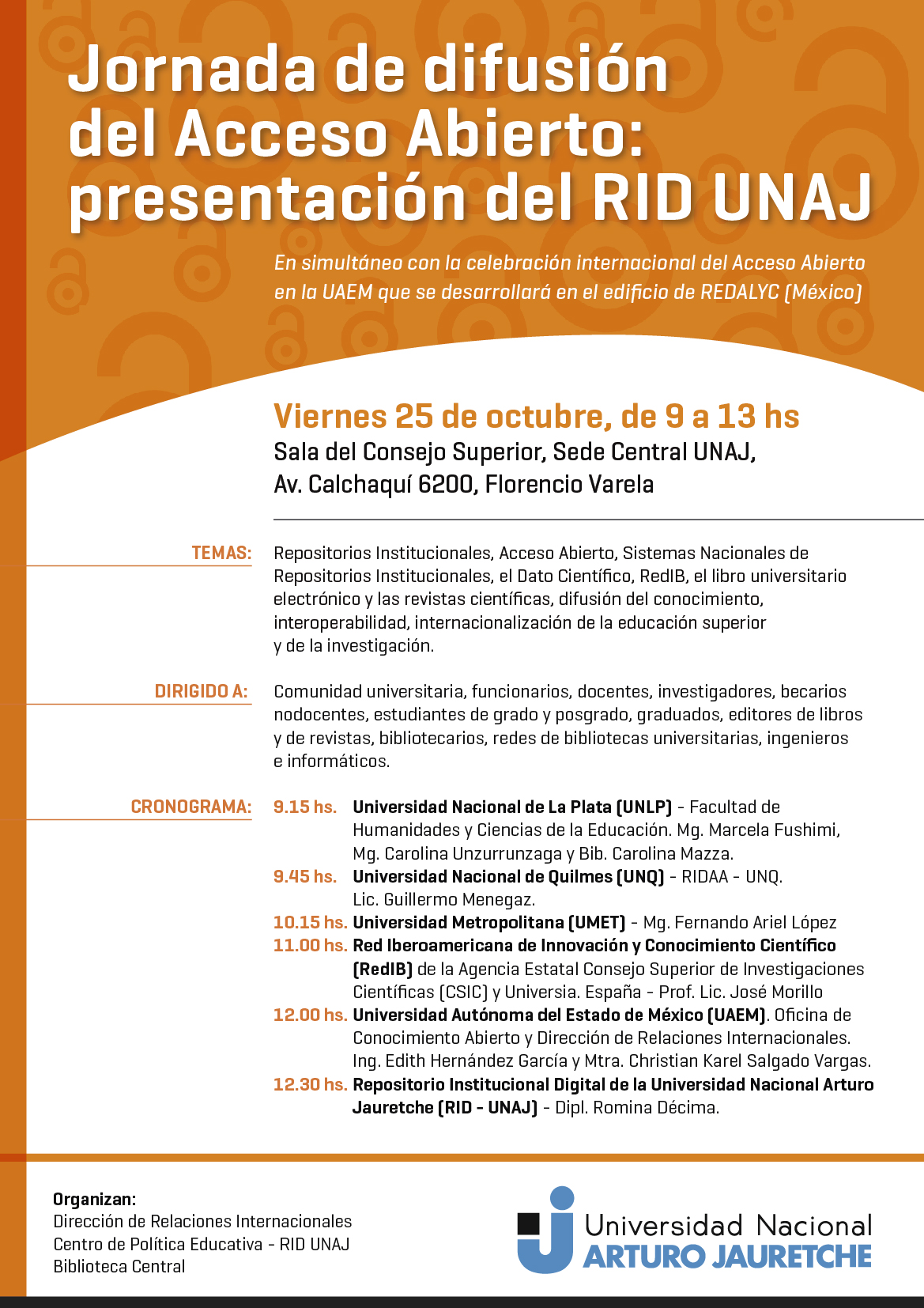 Jornada de difusión del Acceso Abierto: presentación del RID UNAJ

En simultáneo con la celebración internacional del Acceso Abierto en la UAEM que se desarrollará en el edificio de REDALYC (México)

Viernes 25 de octubre, de 9 a 13 hs
Sala del Consejo Superior, Sede Central UNAJ,
Av. Calchaquí 6200, Florencio Varela

TEMAS: Repositorios Institucionales, Acceso Abierto, Sistemas Nacionales de Repositorios Institucionales, el Dato Científico, RedIB, el libro universitario electrónico y las revistas científicas, difusión del conocimiento, interoperabilidad, internacionalización de la educación superior y de la investigación.

DIRIGIDO A: Comunidad universitaria, funcionarios, docentes, investigadores, becarios nodocentes, estudiantes de grado y posgrado, graduados, editores de libros y de revistas, bibliotecarios, redes de bibliotecas universitarias, ingenieros e informáticos.

CRONOGRAMA:
9.15 hs. Universidad Nacional de La Plata (UNLP) - Facultad de Humanidades y Ciencias de la Educación. Mg. Marcela Fushimi, Mg. Carolina Unzurrunzaga y Bib. Carolina Mazza.
9.45 hs. Universidad Nacional de Quilmes (UNQ) - RIDAA - UNQ. Lic. Guillermo Menegaz.
10.15 hs. Universidad Metropolitana (UMET) - Mg. Fernando Ariel López
11.00 hs. Red Iberoamericana de Innovación y Conocimiento Científico (RedIB) de la Agencia Estatal Consejo Superior de Investigaciones Científicas (CSIC) y Universia. España - Prof. Lic. José Morillo
12.00 hs. Universidad Autónoma del Estado de México (UAEM). Oficina de Conocimiento Abierto y Dirección de Relaciones Internacionales. Ing. Edith Hernández García y Mtra. Christian Karel Salgado Vargas.
12.30 hs. Repositorio Institucional Digital de la Universidad Nacional Arturo Jauretche (RID - UNAJ) - Dipl. Romina Décima.

Organizan:
Dirección de Relaciones Internacionales
Centro de Política Educativa - RID UNAJ
Biblioteca Central

Universidad Nacional
ARTURO JAURETCHE